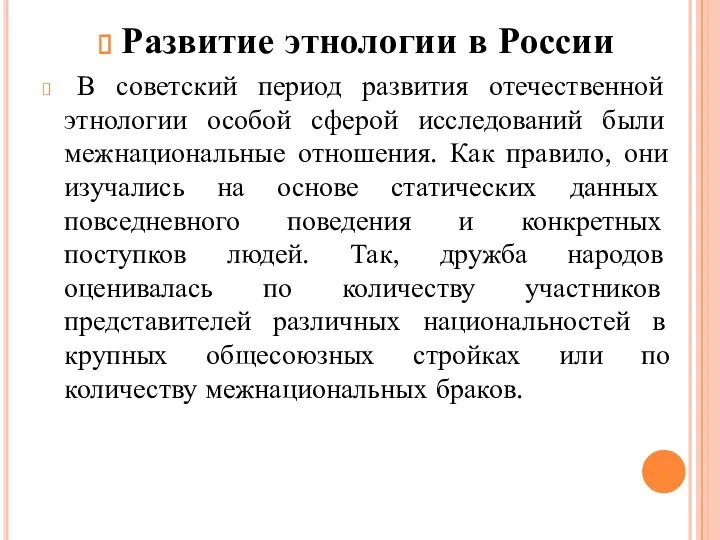 Развитие этнологии в России

В советский период развития отечественной этнологии особой сферой исследований были межнациональные отношения. Как правило, они изучались на основе статических данных повседневного поведения и конкретных поступков людей. Так, дружба народов оценивалась по количеству участников представителей различных национальностей в крупных общесоюзных стройках или по количеству межнациональных браков.